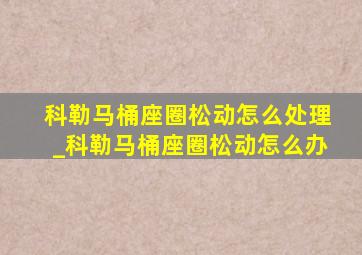 科勒马桶座圈松动怎么处理_科勒马桶座圈松动怎么办